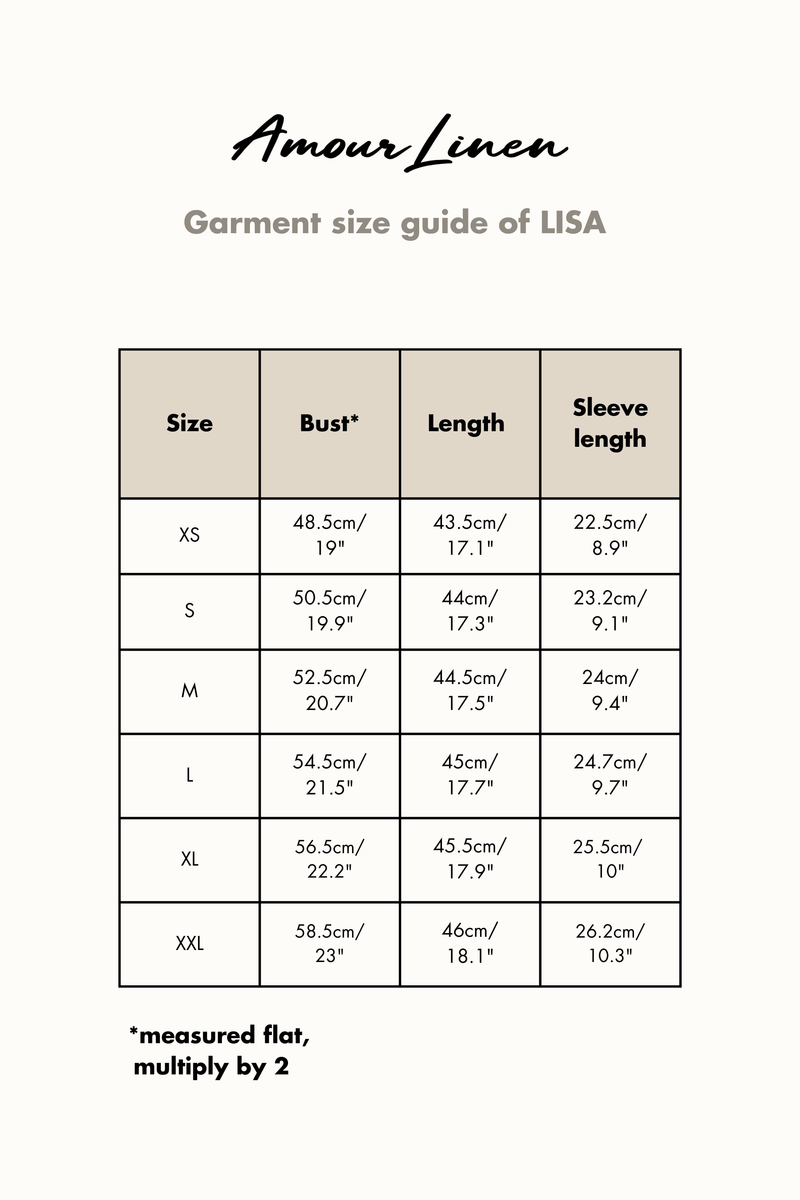 Amour Linen

Garment size guide of LISA

| Size | Bust* | Length | Sleeve length |
|---|---|---|---|
| XS | 48.5cm/ 19" | 43.5cm/ 17.1" | 22.5cm/ 8.9" |
| S | 50.5cm/ 19.9" | 44cm/ 17.3" | 23.2cm/ 9.1" |
| M | 52.5cm/ 20.7" | 44.5cm/ 17.5" | 24cm/ 9.4" |
| L | 54.5cm/ 21.5" | 45cm/ 17.7" | 24.7cm/ 9.7" |
| XL | 56.5cm/ 22.2" | 45.5cm/ 17.9" | 25.5cm/ 10" |
| XXL | 58.5cm/ 23" | 46cm/ 18.1" | 26.2cm/ 10.3" |

*measured flat, multiply by 2